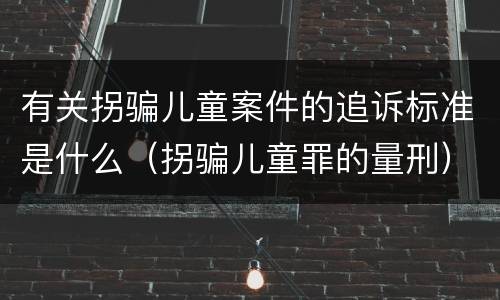 有关拐骗儿童案件的追诉标准是什么（拐骗儿童罪的量刑）